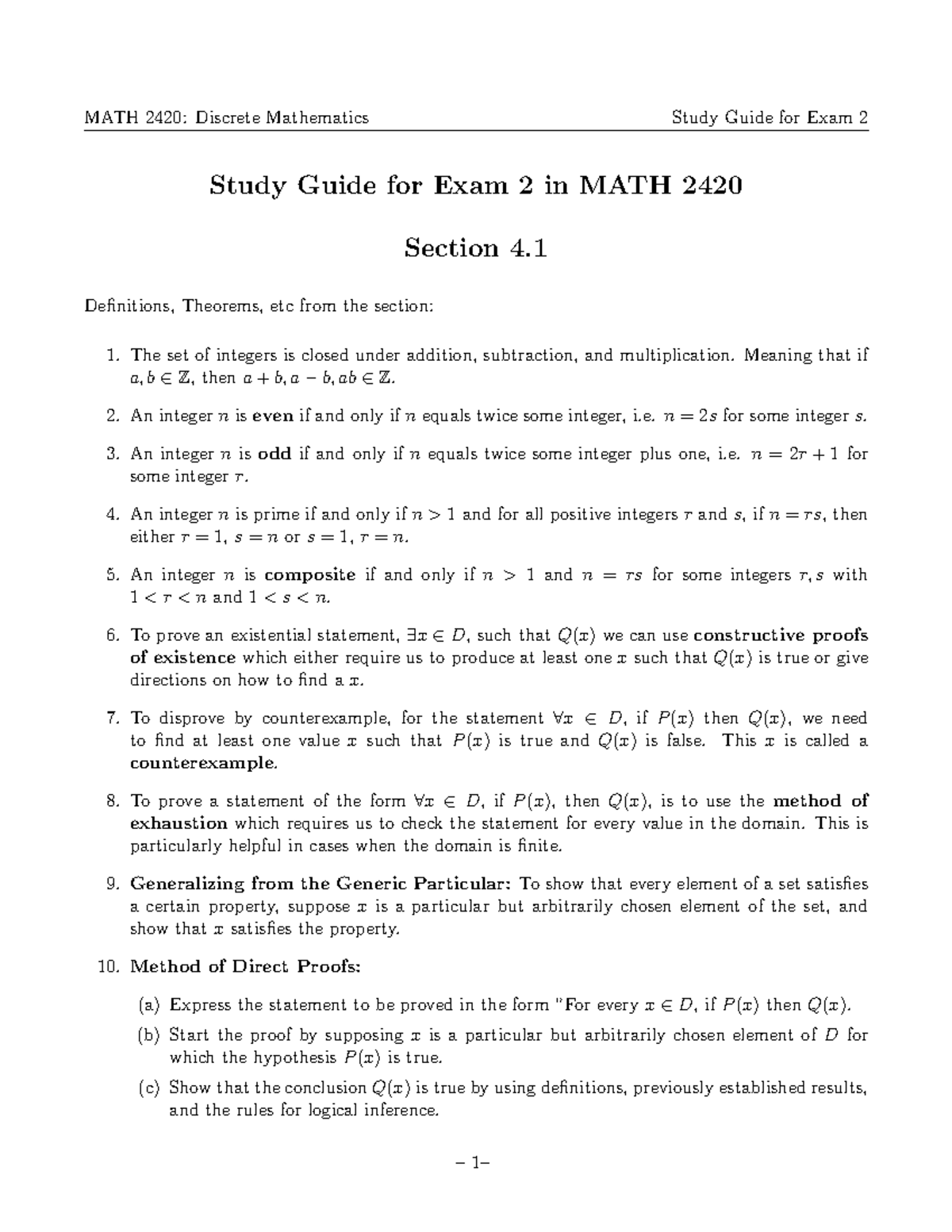 MATH 2420: Discrete Mathematics Study Guide for Exam 2

Study Guide for Exam 2 in MATH 2420

Section 4.1

Definitions, Theorems, etc from the section:

1. The set of integers is closed under addition, subtraction, and multiplication. Meaning that if $a, b \in \mathbb{Z}$, then $a + b, a - b, ab \in \mathbb{Z}$.

2. An integer $n$ is even if and only if $n$ equals twice some integer, i.e. $n = 2s$ for some integer $s$.

3. An integer $n$ is odd if and only if $n$ equals twice some integer plus one, i.e. $n = 2r + 1$ for some integer $r$.

4. An integer $n$ is prime if and only if $n > 1$ and for all positive integers $r$ and $s$, if $n = rs$, then either $r = 1$, $s = n$ or $s = 1$, $r = n$.

5. An integer $n$ is composite if and only if $n > 1$ and $n = rs$ for some integers $r, s$ with $1 < r < n$ and $1 < s < n$.

6. To prove an existential statement, $\exists x \in D$, such that $Q(x)$ we can use constructive proofs of existence which either require us to produce at least one $x$ such that $Q(x)$ is true or give directions on how to find a $x$.

7. To disprove by counterexample, for the statement $\forall x \in D$, if $P(x)$ then $Q(x)$, we need to find at least one value $x$ such that $P(x)$ is true and $Q(x)$ is false. This $x$ is called a counterexample.

8. To prove a statement of the form $\forall x \in D$, if $P(x)$, then $Q(x)$, is to use the method of exhaustion which requires us to check the statement for every value in the domain. This is particularly helpful in cases when the domain is finite.

9. Generalizing from the Generic Particular: To show that every element of a set satisfies a certain property, suppose $x$ is a particular but arbitrarily chosen element of the set, and show that $x$ satisfies the property.

10. Method of Direct Proofs:

(a) Express the statement to be proved in the form "For every $x \in D$, if $P(x)$ then $Q(x)$.

(b) Start the proof by supposing $x$ is a particular but arbitrarily chosen element of $D$ for which the hypothesis $P(x)$ is true.

(c) Show that the conclusion $Q(x)$ is true by using definitions, previously established results, and the rules for logical inference.

– 1–